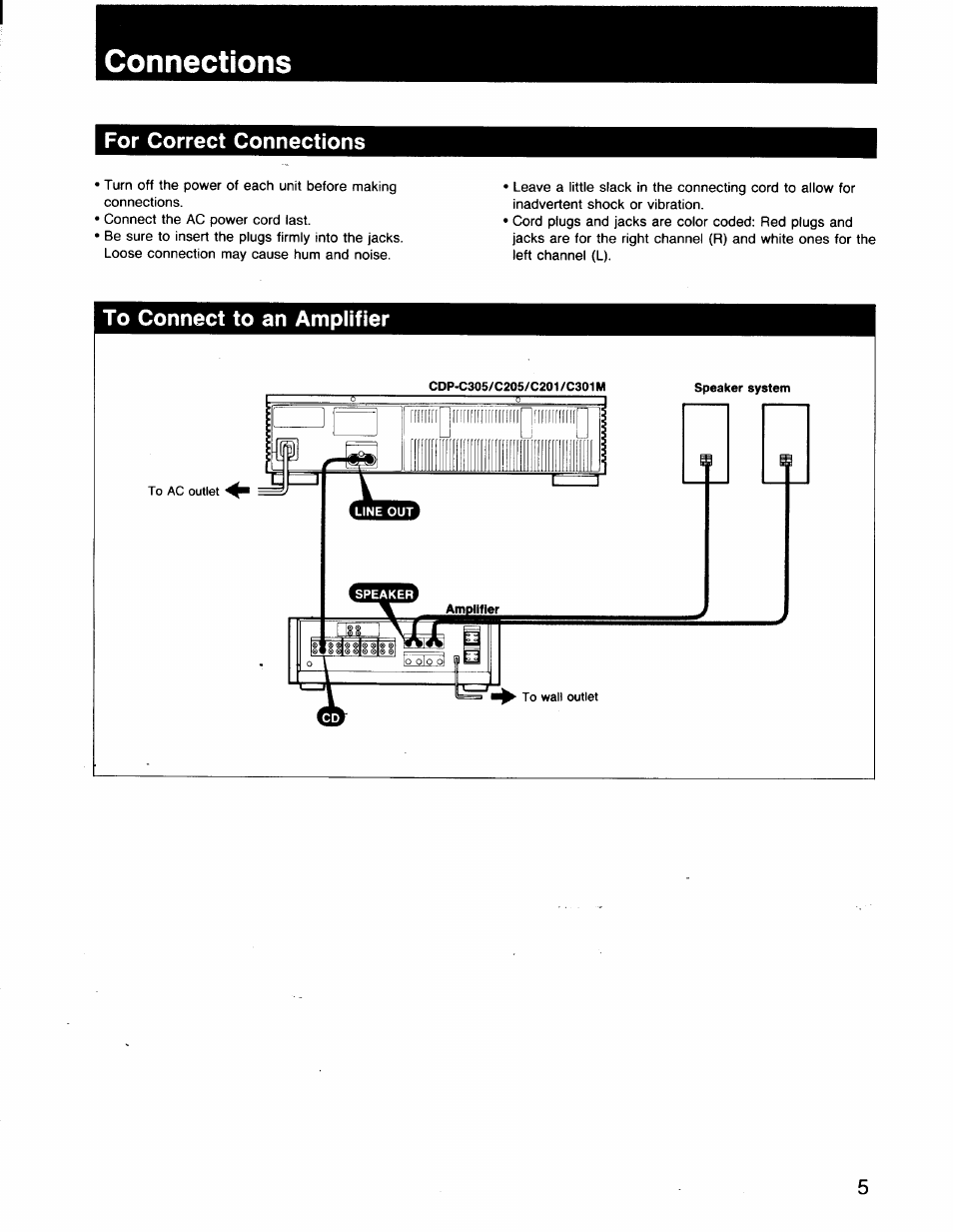 Connections

For Correct Connections

• Turn off the power of each unit before making connections.
• Connect the AC power cord last.
• Be sure to insert the plugs firmly into the jacks. Loose connection may cause hum and noise.

• Leave a little slack in the connecting cord to allow for inadvertent shock or vibration.
• Cord plugs and jacks are color coded: Red plugs and jacks are for the right channel (R) and white ones for the left channel (L).

To Connect to an Amplifier

CDP-C305/C205/C201/C301M

Speaker system

To AC outlet

LINE OUT

SPEAKER

Amplifier

To wall outlet

CD

5